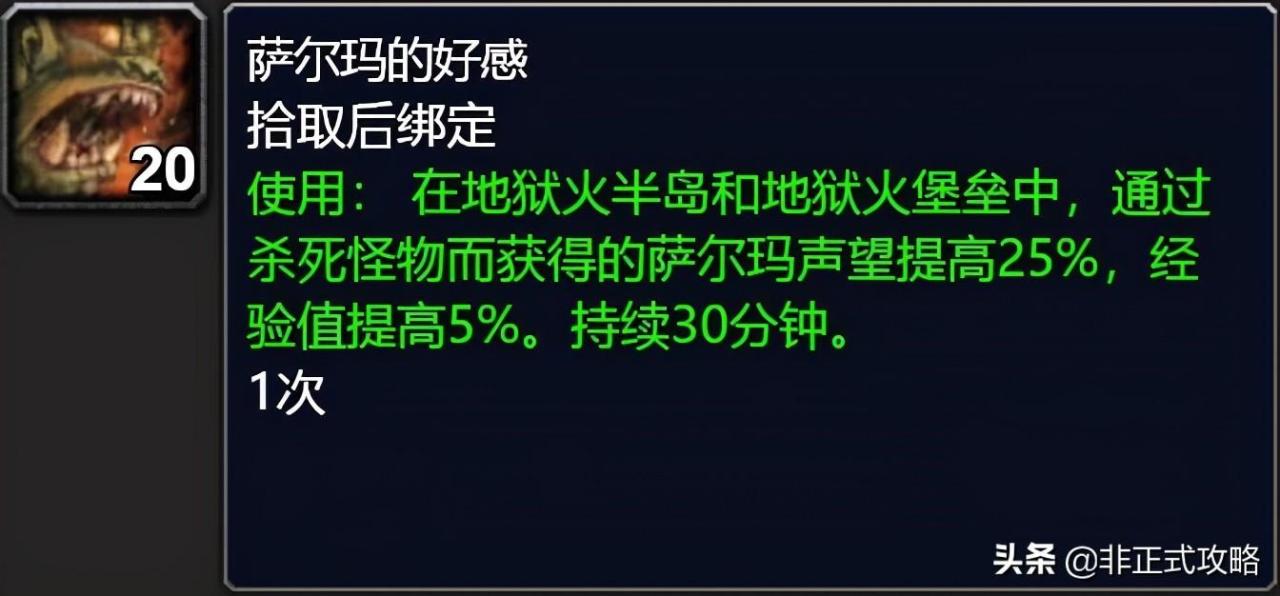 20

萨尔玛的好感
拾取后绑定
使用： 在地狱火半岛和地狱火堡垒中，通过杀死怪物而获得的萨尔玛声望提高25%，经验值提高5%。持续30分钟。
1次

头条 @非正式攻略